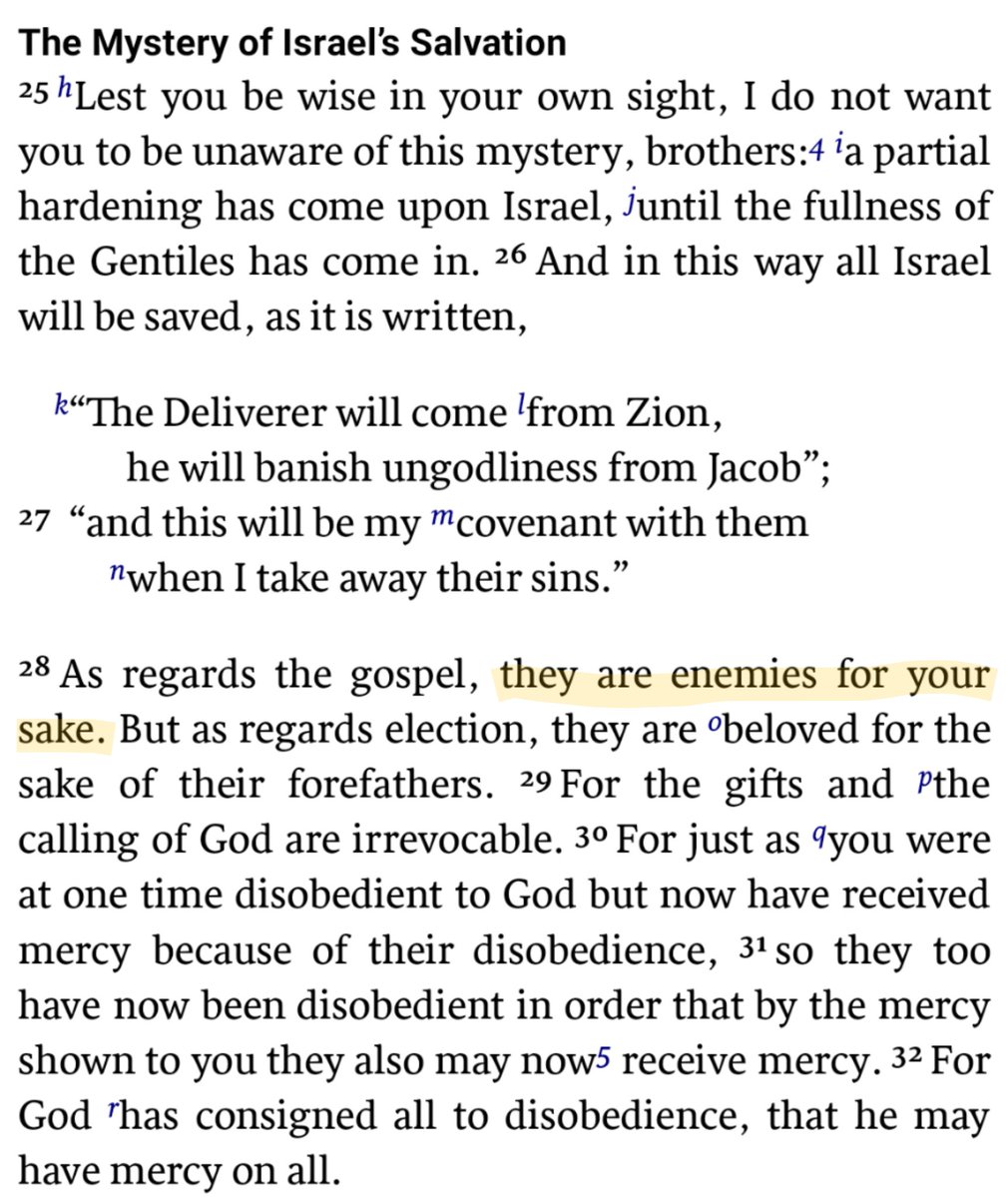 The Mystery of Israel's Salvation

25 hLest you be wise in your own sight, I do not want you to be unaware of this mystery, brothers:4 ia partial hardening has come upon Israel, juntil the fullness of the Gentiles has come in. 26 And in this way all Israel will be saved, as it is written,

k"The Deliverer will come lfrom Zion,
he will banish ungodliness from Jacob";
27 "and this will be my mcovenant with them
nwhen I take away their sins."

28 As regards the gospel, they are enemies for your sake. But as regards election, they are obeloved for the sake of their forefathers. 29 For the gifts and pthe calling of God are irrevocable. 30 For just as qyou were at one time disobedient to God but now have received mercy because of their disobedience, 31 so they too have now been disobedient in order that by the mercy shown to you they also may now5 receive mercy. 32 For God rhas consigned all to disobedience, that he may have mercy on all.